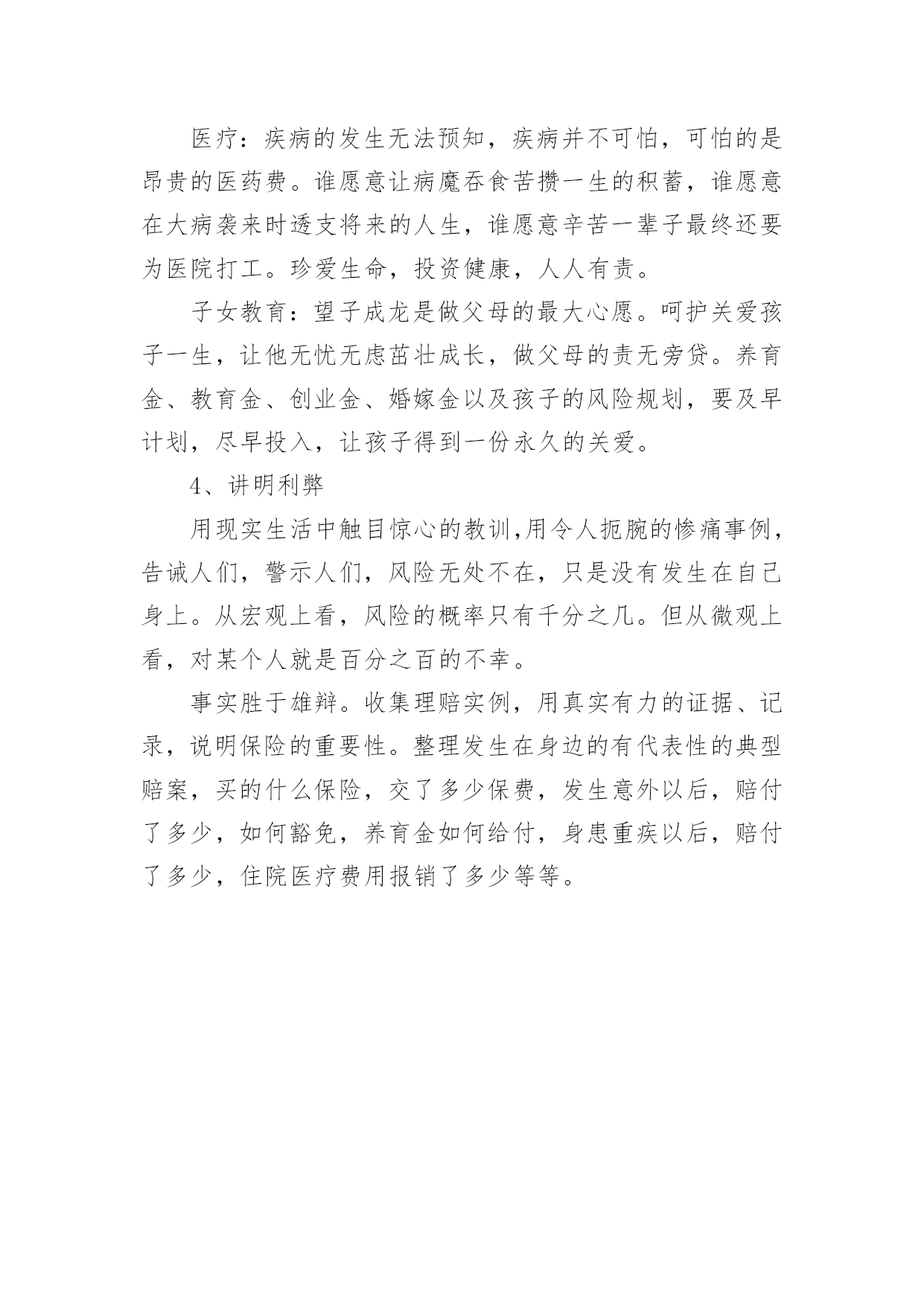 医疗：疾病的发生无法预知，疾病并不可怕，可怕的是昂贵的医药费。谁愿意让病魔吞食苦攒一生的积蓄，谁愿意在大病袭来时透支将来的人生，谁愿意辛苦一辈子最终还要为医院打工。珍爱生命，投资健康，人人有责。

子女教育：望子成龙是做父母的最大心愿。呵护关爱孩子一生，让他无忧无虑茁壮成长，做父母的责无旁贷。养育金、教育金、创业金、婚嫁金以及孩子的风险规划，要及早计划，尽早投入，让孩子得到一份永久的关爱。

4、讲明利弊

用现实生活中触目惊心的教训,用令人扼腕的惨痛事例，告诫人们，警示人们，风险无处不在，只是没有发生在自己身上。从宏观上看，风险的概率只有千分之几。但从微观上看，对某个人就是百分之百的不幸。

事实胜于雄辩。收集理赔实例，用真实有力的证据、记录，说明保险的重要性。整理发生在身边的有代表性的典型赔案，买的什么保险，交了多少保费，发生意外以后，赔付了多少，如何豁免，养育金如何给付，身患重疾以后，赔付了多少，住院医疗费用报销了多少等等。